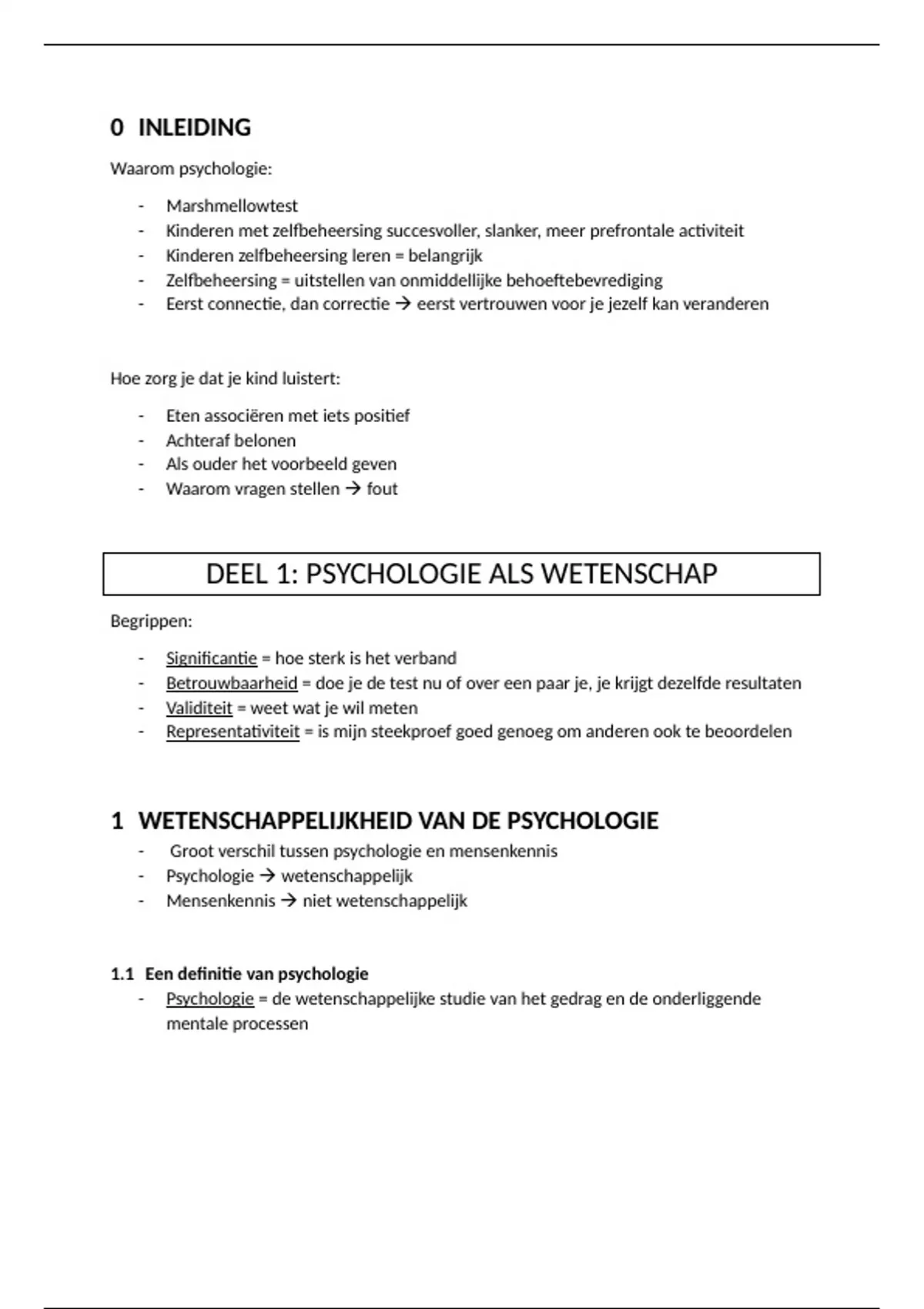 0 INLEIDING

Waarom psychologie:

- Marshmellowtest
- Kinderen met zelfbeheersing succesvoller, slanker, meer prefrontale activiteit
- Kinderen zelfbeheersing leren = belangrijk
- Zelfbeheersing = uitstellen van onmiddellijke behoeftebevrediging
- Eerst connectie, dan correctie → eerst vertrouwen voor je jezelf kan veranderen

Hoe zorg je dat je kind luistert:

- Eten associëren met iets positief
- Achteraf belonen
- Als ouder het voorbeeld geven
- Waarom vragen stellen → fout

DEEL 1: PSYCHOLOGIE ALS WETENSCHAP

Begrippen:

- Significantie = hoe sterk is het verband
- Betrouwbaarheid = doe je de test nu of over een paar je, je krijgt dezelfde resultaten
- Validiteit = weet wat je wil meten
- Representativiteit = is mijn steekproef goed genoeg om anderen ook te beoordelen

1 WETENSCHAPPELIJKHEID VAN DE PSYCHOLOGIE

- Groot verschil tussen psychologie en mensenkennis
- Psychologie → wetenschappelijk
- Mensenkennis → niet wetenschappelijk

1.1 Een definitie van psychologie

- Psychologie = de wetenschappelijke studie van het gedrag en de onderliggende mentale processen